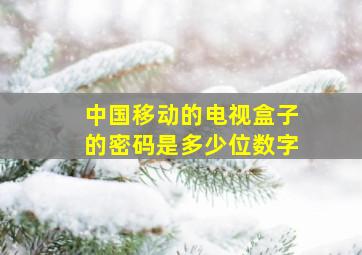 中国移动的电视盒子的密码是多少位数字